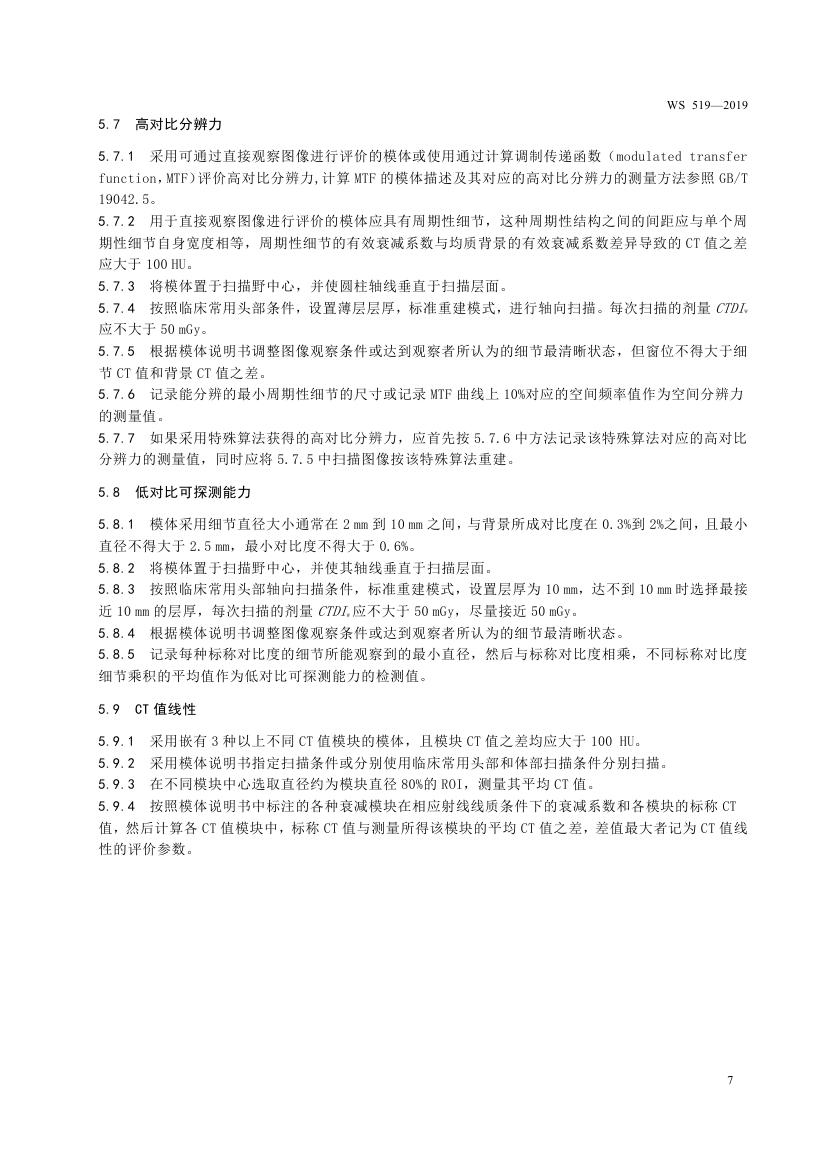 WS 519—2019

5.7 高对比分辨力

5.7.1 采用可通过直接观察图像进行评价的模体或使用通过计算调制传递函数（modulated transfer function,MTF）评价高对比分辨力,计算 MTF 的模体描述及其对应的高对比分辨力的测量方法参照 GB/T 19042.5。

5.7.2 用于直接观察图像进行评价的模体应具有周期性细节，这种周期性结构之间的间距应与单个周期性细节自身宽度相等，周期性细节的有效衰减系数与均质背景的有效衰减系数差异导致的 CT 值之差应大于 100 HU。

5.7.3 将模体置于扫描野中心，并使圆柱轴线垂直于扫描层面。

5.7.4 按照临床常用头部条件，设置薄层层厚，标准重建模式，进行轴向扫描。每次扫描的剂量 $CTDI_w$ 应不大于 50 mGy。

5.7.5 根据模体说明书调整图像观察条件或达到观察者所认为的细节最清晰状态，但窗位不得大于细节 CT 值和背景 CT 值之差。

5.7.6 记录能分辨的最小周期性细节的尺寸或记录 MTF 曲线上 10%对应的空间频率值作为空间分辨力的测量值。

5.7.7 如果采用特殊算法获得的高对比分辨力，应首先按 5.7.6 中方法记录该特殊算法对应的高对比分辨力的测量值，同时应将 5.7.5 中扫描图像按该特殊算法重建。

5.8 低对比可探测能力

5.8.1 模体采用细节直径大小通常在 2 mm 到 10 mm 之间，与背景所成对比度在 0.3%到 2%之间，且最小直径不得大于 2.5 mm，最小对比度不得大于 0.6%。

5.8.2 将模体置于扫描野中心，并使其轴线垂直于扫描层面。

5.8.3 按照临床常用头部轴向扫描条件，标准重建模式，设置层厚为 10 mm，达不到 10 mm 时选择最接近 10 mm 的层厚，每次扫描的剂量 $CTDI_w$ 应不大于 50 mGy，尽量接近 50 mGy。

5.8.4 根据模体说明书调整图像观察条件或达到观察者所认为的细节最清晰状态。

5.8.5 记录每种标称对比度的细节所能观察到的最小直径，然后与标称对比度相乘，不同标称对比度细节乘积的平均值作为低对比可探测能力的检测值。

5.9 CT 值线性

5.9.1 采用嵌有 3 种以上不同 CT 值模块的模体，且模块 CT 值之差均应大于 100 HU。

5.9.2 采用模体说明书指定扫描条件或分别使用临床常用头部和体部扫描条件分别扫描。

5.9.3 在不同模块中心选取直径约为模块直径 80%的 ROI，测量其平均 CT 值。

5.9.4 按照模体说明书中标注的各种衰减模块在相应射线线质条件下的衰减系数和各模块的标称 CT 值，然后计算各 CT 值模块中，标称 CT 值与测量所得该模块的平均 CT 值之差，差值最大者记为 CT 值线性的评价参数。

7